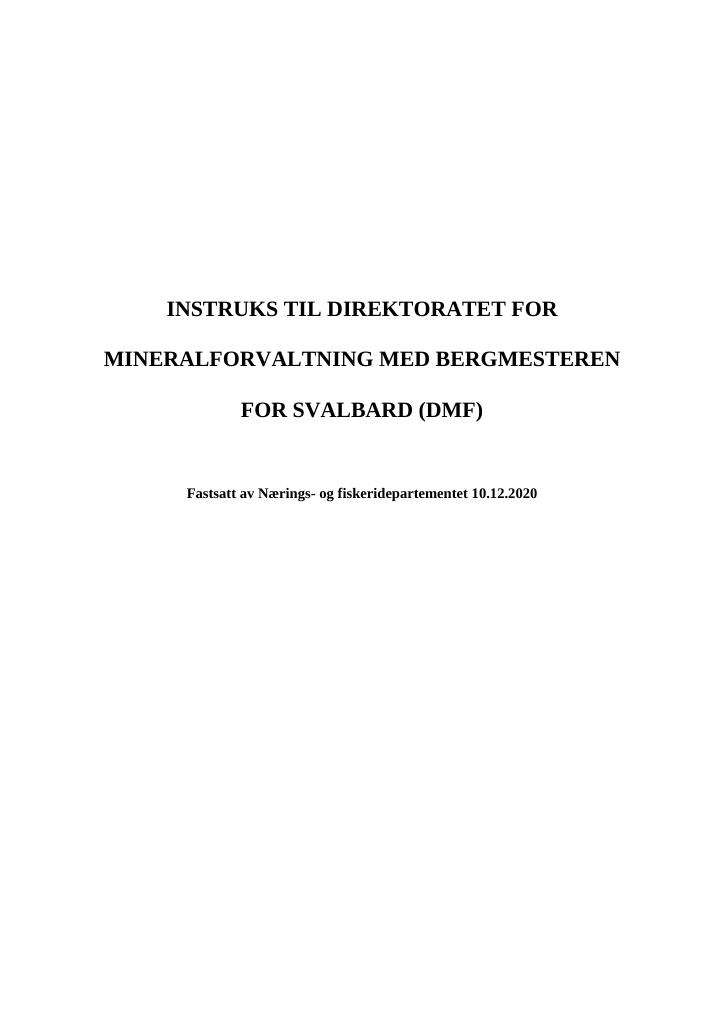 INSTRUKS TIL DIREKTORATET FOR

MINERALFORVALTNING MED BERGMESTEREN

FOR SVALBARD (DMF)

Fastsatt av Nærings- og fiskeridepartementet 10.12.2020